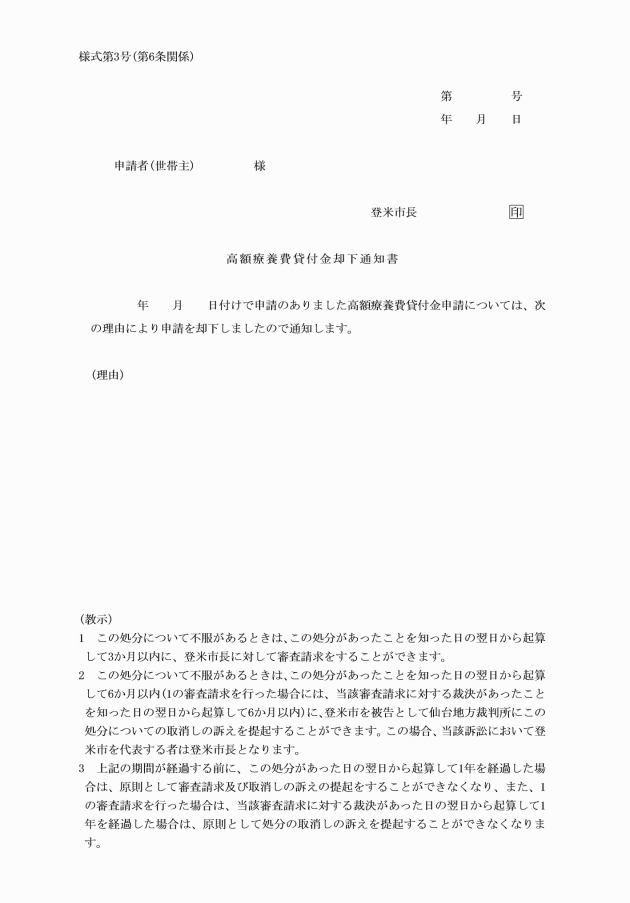 様式第3号(第6条関係)

第　　　号
年　月　日

申請者(世帯主)　　　様

登米市長　　　　印

高額療養費貸付金却下通知書

年　月　日付けで申請のありました高額療養費貸付金申請については、次の理由により申請を却下しましたので通知します。

(理由)

(教示)
1　この処分について不服があるときは、この処分があったことを知った日の翌日から起算して3か月以内に、登米市長に対して審査請求をすることができます。
2　この処分について不服があるときは、この処分があったことを知った日の翌日から起算して6か月以内(1の審査請求を行った場合には、当該審査請求に対する裁決があったことを知った日の翌日から起算して6か月以内)に、登米市を被告として仙台地方裁判所にこの処分についての取消しの訴えを提起することができます。この場合、当該訴訟において登米市を代表する者は登米市長となります。
3　上記の期間が経過する前に、この処分があった日の翌日から起算して1年を経過した場合は、原則として審査請求及び取消しの訴えの提起をすることができなくなり、また、1の審査請求を行った場合は、当該審査請求に対する裁決があった日の翌日から起算して1年を経過した場合は、原則として処分の取消しの訴えを提起することができなくなります。